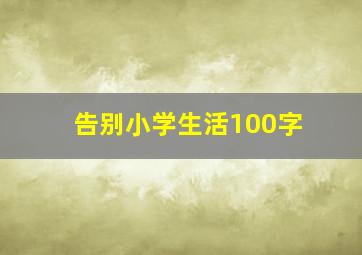 告别小学生活100字